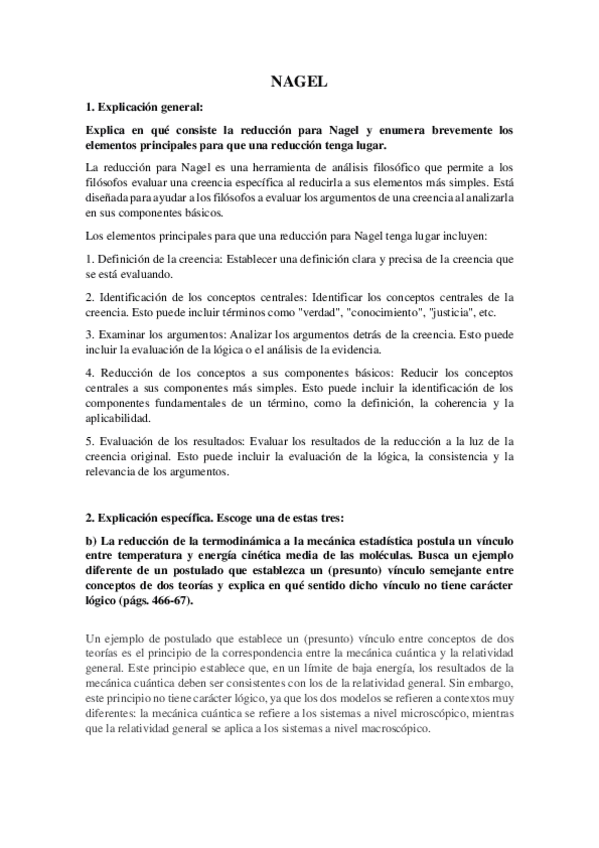 NAGEL

1. Explicación general:

Explica en qué consiste la reducción para Nagel y enumera brevemente los elementos principales para que una reducción tenga lugar.

La reducción para Nagel es una herramienta de análisis filosófico que permite a los filósofos evaluar una creencia específica al reducirla a sus elementos más simples. Está diseñada para ayudar a los filósofos a evaluar los argumentos de una creencia al analizarla en sus componentes básicos.

Los elementos principales para que una reducción para Nagel tenga lugar incluyen:

1. Definición de la creencia: Establecer una definición clara y precisa de la creencia que se está evaluando.

2. Identificación de los conceptos centrales: Identificar los conceptos centrales de la creencia. Esto puede incluir términos como "verdad", "conocimiento", "justicia", etc.

3. Examinar los argumentos: Analizar los argumentos detrás de la creencia. Esto puede incluir la evaluación de la lógica o el análisis de la evidencia.

4. Reducción de los conceptos a sus componentes básicos: Reducir los conceptos centrales a sus componentes más simples. Esto puede incluir la identificación de los componentes fundamentales de un término, como la definición, la coherencia y la aplicabilidad.

5. Evaluación de los resultados: Evaluar los resultados de la reducción a la luz de la creencia original. Esto puede incluir la evaluación de la lógica, la consistencia y la relevancia de los argumentos.

2. Explicación específica. Escoge una de estas tres:

b) La reducción de la termodinámica a la mecánica estadística postula un vínculo entre temperatura y energía cinética media de las moléculas. Busca un ejemplo diferente de un postulado que establezca un (presunto) vínculo semejante entre conceptos de dos teorías y explica en qué sentido dicho vínculo no tiene carácter lógico (págs. 466-67).

Un ejemplo de postulado que establece un (presunto) vínculo entre conceptos de dos teorías es el principio de la correspondencia entre la mecánica cuántica y la relatividad general. Este principio establece que, en un límite de baja energía, los resultados de la mecánica cuántica deben ser consistentes con los de la relatividad general. Sin embargo, este principio no tiene carácter lógico, ya que los dos modelos se refieren a contextos muy diferentes: la mecánica cuántica se refiere a los sistemas a nivel microscópico, mientras que la relatividad general se aplica a los sistemas a nivel macroscópico.